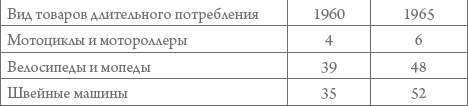 | Вид товаров длительного потребления | 1960 | 1965 |
|---|---|---|
| Мотоциклы и мотороллеры | 4 | 6 |
| Велосипеды и мопеды | 39 | 48 |
| Швейные машины | 35 | 52 |